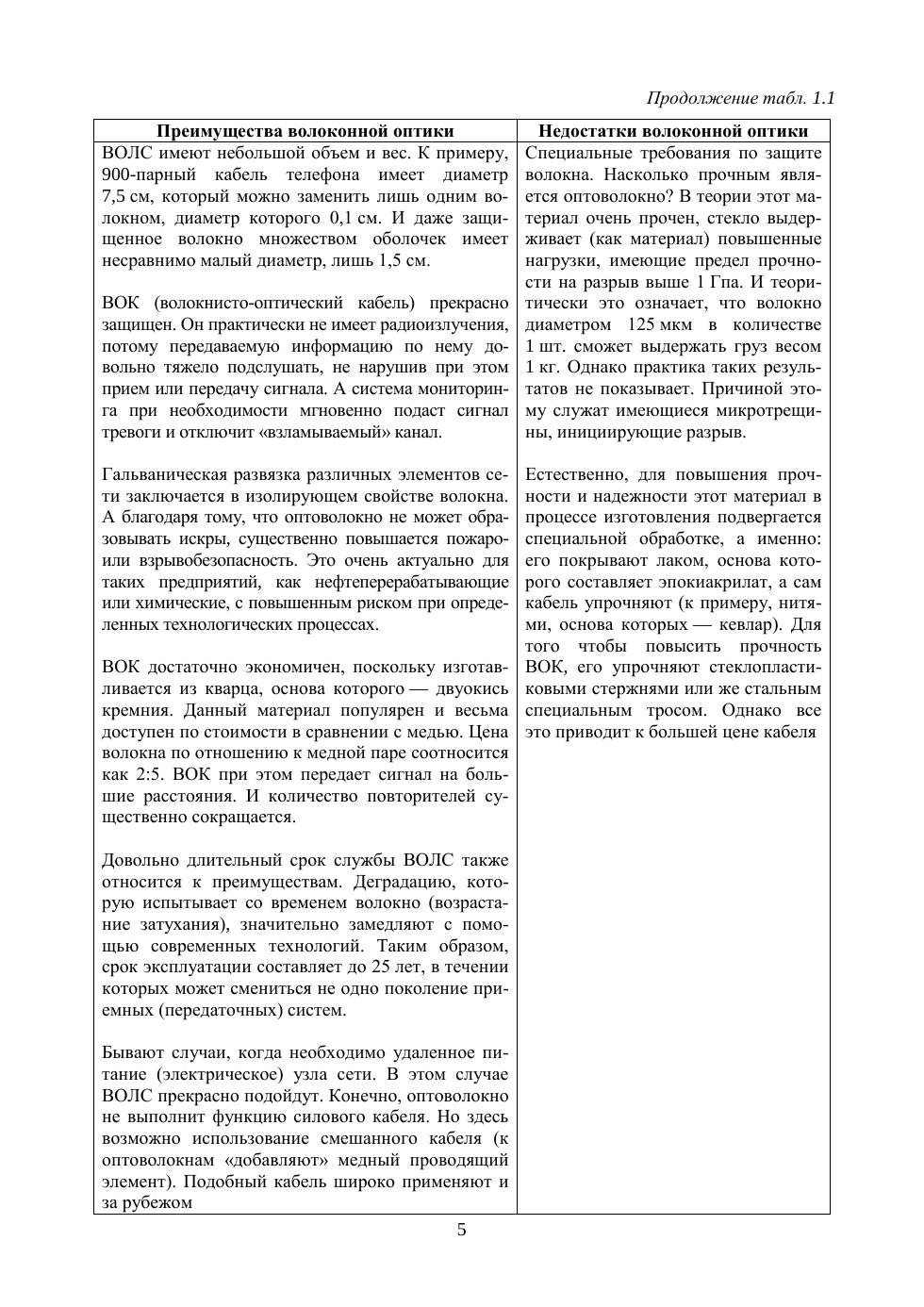 Продолжение табл. 1.1

| Преимущества волоконной оптики | Недостатки волоконной оптики |
|---|---|
| ВОЛС имеют небольшой объем и вес. К примеру, 900-парный кабель телефона имеет диаметр 7,5 см, который можно заменить лишь одним волокном, диаметр которого 0,1 см. И даже защищенное волокно множеством оболочек имеет несравнимо малый диаметр, лишь 1,5 см.<br><br>ВОК (волокнисто-оптический кабель) прекрасно защищен. Он практически не имеет радиоизлучения, потому передаваемую информацию по нему довольно тяжело подслушать, не нарушив при этом прием или передачу сигнала. А система мониторинга при необходимости мгновенно подаст сигнал тревоги и отключит «взламываемый» канал.<br><br>Гальваническая развязка различных элементов сети заключается в изолирующем свойстве волокна. А благодаря тому, что оптоволокно не может образовывать искры, существенно повышается пожаро- или взрывобезопасность. Это очень актуально для таких предприятий, как нефтеперерабатывающие или химические, с повышенным риском при определенных технологических процессах.<br><br>ВОК достаточно экономичен, поскольку изготавливается из кварца, основа которого — двуокись кремния. Данный материал популярен и весьма доступен по стоимости в сравнении с медью. Цена волокна по отношению к медной паре соотносится как 2:5. ВОК при этом передает сигнал на большие расстояния. И количество повторителей существенно сокращается.<br><br>Довольно длительный срок службы ВОЛС также относится к преимуществам. Деградацию, которую испытывает со временем волокно (возрастание затухания), значительно замедляют с помощью современных технологий. Таким образом, срок эксплуатации составляет до 25 лет, в течении которых может смениться не одно поколение приемных (передаточных) систем.<br><br>Бывают случаи, когда необходимо удаленное питание (электрическое) узла сети. В этом случае ВОЛС прекрасно подойдут. Конечно, оптоволокно не выполнит функцию силового кабеля. Но здесь возможно использование смешанного кабеля (к оптоволокнам «добавляют» медный проводящий элемент). Подобный кабель широко применяют и за рубежом | Специальные требования по защите волокна. Насколько прочным является оптоволокно? В теории этот материал очень прочен, стекло выдерживает (как материал) повышенные нагрузки, имеющие предел прочности на разрыв выше 1 Гпа. И теоритически это означает, что волокно диаметром 125 мкм в количестве 1 шт. сможет выдержать груз весом 1 кг. Однако практика таких результатов не показывает. Причиной этому служат имеющиеся микротрещины, инициирующие разрыв.<br><br>Естественно, для повышения прочности и надежности этот материал в процессе изготовления подвергается специальной обработке, а именно: его покрывают лаком, основа которого составляет эпокиакрилат, а сам кабель упрочняют (к примеру, нитями, основа которых — кевлар). Для того чтобы повысить прочность ВОК, его упрочняют стеклопластиковыми стержнями или же стальным специальным тросом. Однако все это приводит к большей цене кабеля |

5